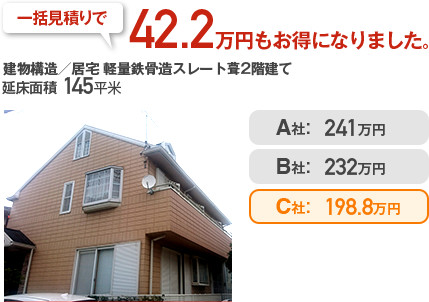 一括見積りで

42.2万円もお得になりました。

建物構造／居宅 軽量鉄骨造スレート葺2階建て
延床面積 145平米

A社: 241万円

B社: 232万円

C社: 198.8万円